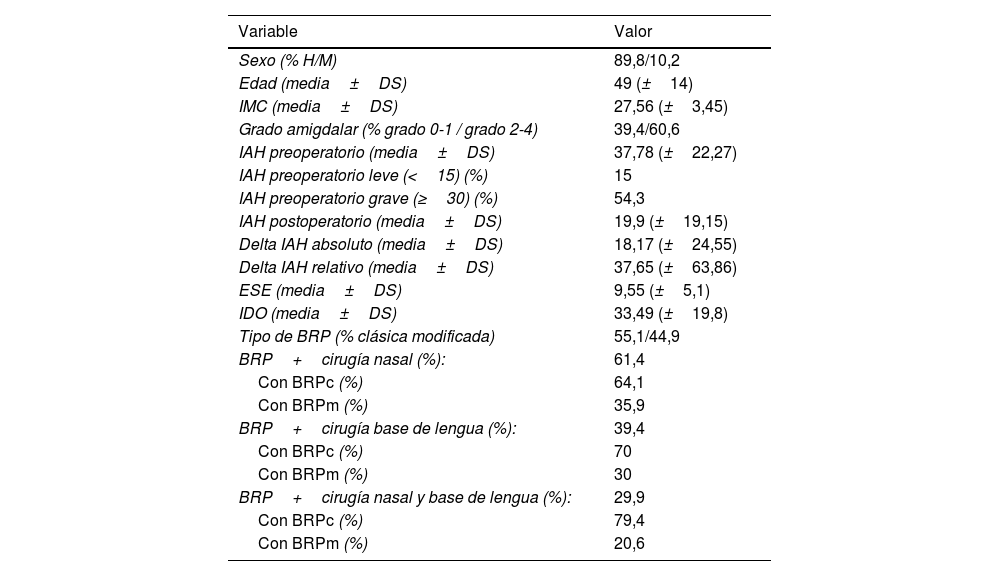 | Variable | Valor |
|---|---|
| Sexo (% H/M) | 89,8/10,2 |
| Edad (media ± DS) | 49 (± 14) |
| IMC (media ± DS) | 27,56 (± 3,45) |
| Grado amigdalar (% grado 0-1 / grado 2-4) | 39,4/60,6 |
| IAH preoperatorio (media ± DS) | 37,78 (± 22,27) |
| IAH preoperatorio leve (< 15) (%) | 15 |
| IAH preoperatorio grave (≥ 30) (%) | 54,3 |
| IAH postoperatorio (media ± DS) | 19,9 (± 19,15) |
| Delta IAH absoluto (media ± DS) | 18,17 (± 24,55) |
| Delta IAH relativo (media ± DS) | 37,65 (± 63,86) |
| ESE (media ± DS) | 9,55 (± 5,1) |
| IDO (media ± DS) | 33,49 (± 19,8) |
| Tipo de BRP (% clásica modificada) | 55,1/44,9 |
| BRP + cirugía nasal (%): | 61,4 |
| Con BRPc (%) | 64,1 |
| Con BRPm (%) | 35,9 |
| BRP + cirugía base de lengua (%): | 39,4 |
| Con BRPc (%) | 70 |
| Con BRPm (%) | 30 |
| BRP + cirugía nasal y base de lengua (%): | 29,9 |
| Con BRPc (%) | 79,4 |
| Con BRPm (%) | 20,6 |